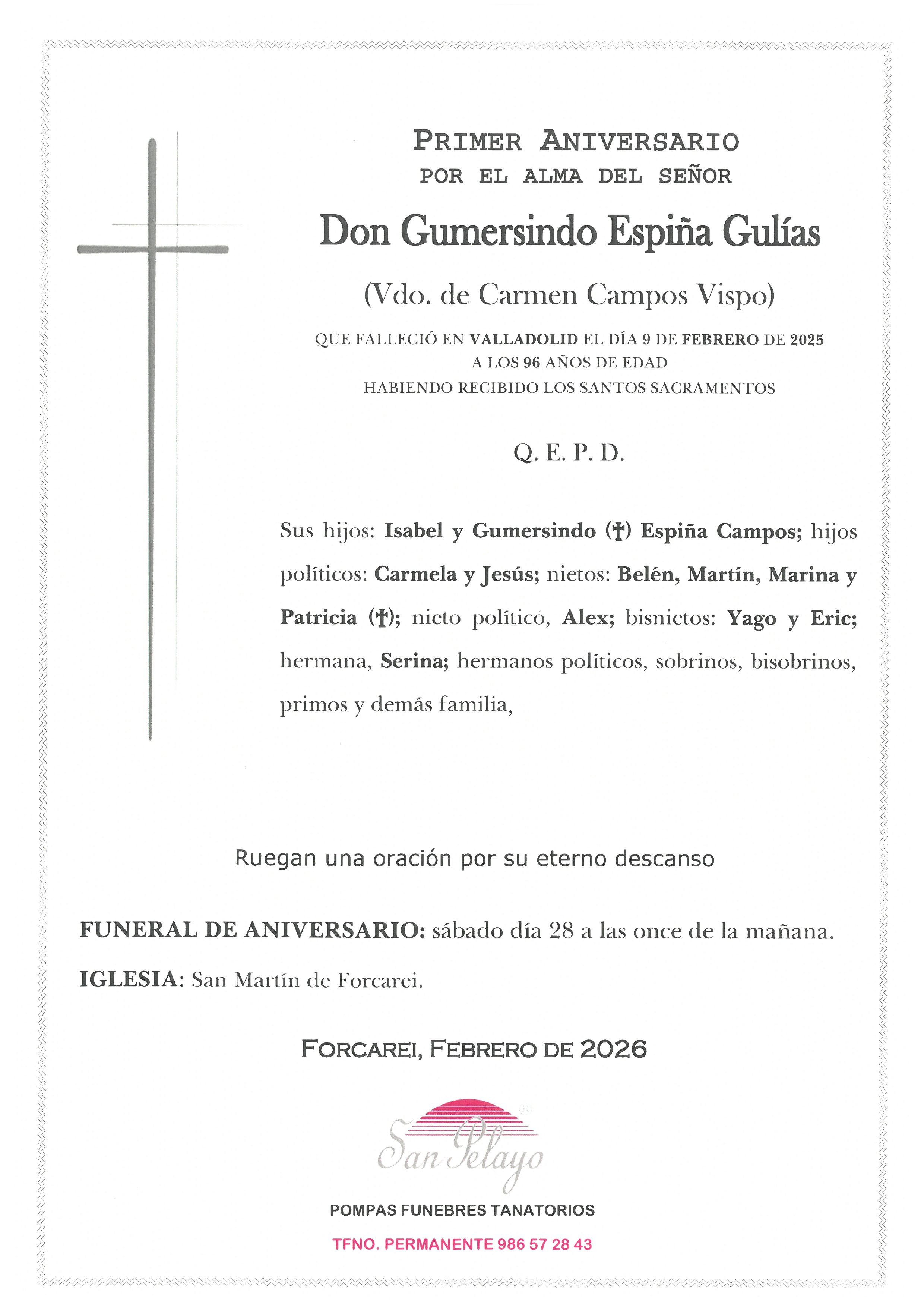 PRIMER ANIVERSARIO
POR EL ALMA DEL SEÑOR

Don Gumersindo Espiña Gulías

(Vdo. de Carmen Campos Vispo)

QUE FALLECIÓ EN VALLADOLID EL DÍA 9 DE FEBRERO DE 2025
A LOS 96 AÑOS DE EDAD
HABIENDO RECIBIDO LOS SANTOS SACRAMENTOS

Q. E. P. D.

Sus hijos: Isabel y Gumersindo (†) Espiña Campos; hijos políticos: Carmela y Jesús; nietos: Belén, Martín, Marina y Patricia (†); nieto político, Alex; bisnietos: Yago y Eric; hermana, Serina; hermanos políticos, sobrinos, bisobrinos, primos y demás familia,

Ruegan una oración por su eterno descanso

FUNERAL DE ANIVERSARIO: sábado día 28 a las once de la mañana.

IGLESIA: San Martín de Forcarei.

FORCAREI, FEBRERO DE 2026

San Pelayo

POMPAS FUNEBRES TANATORIOS

TFNO. PERMANENTE 986 57 28 43